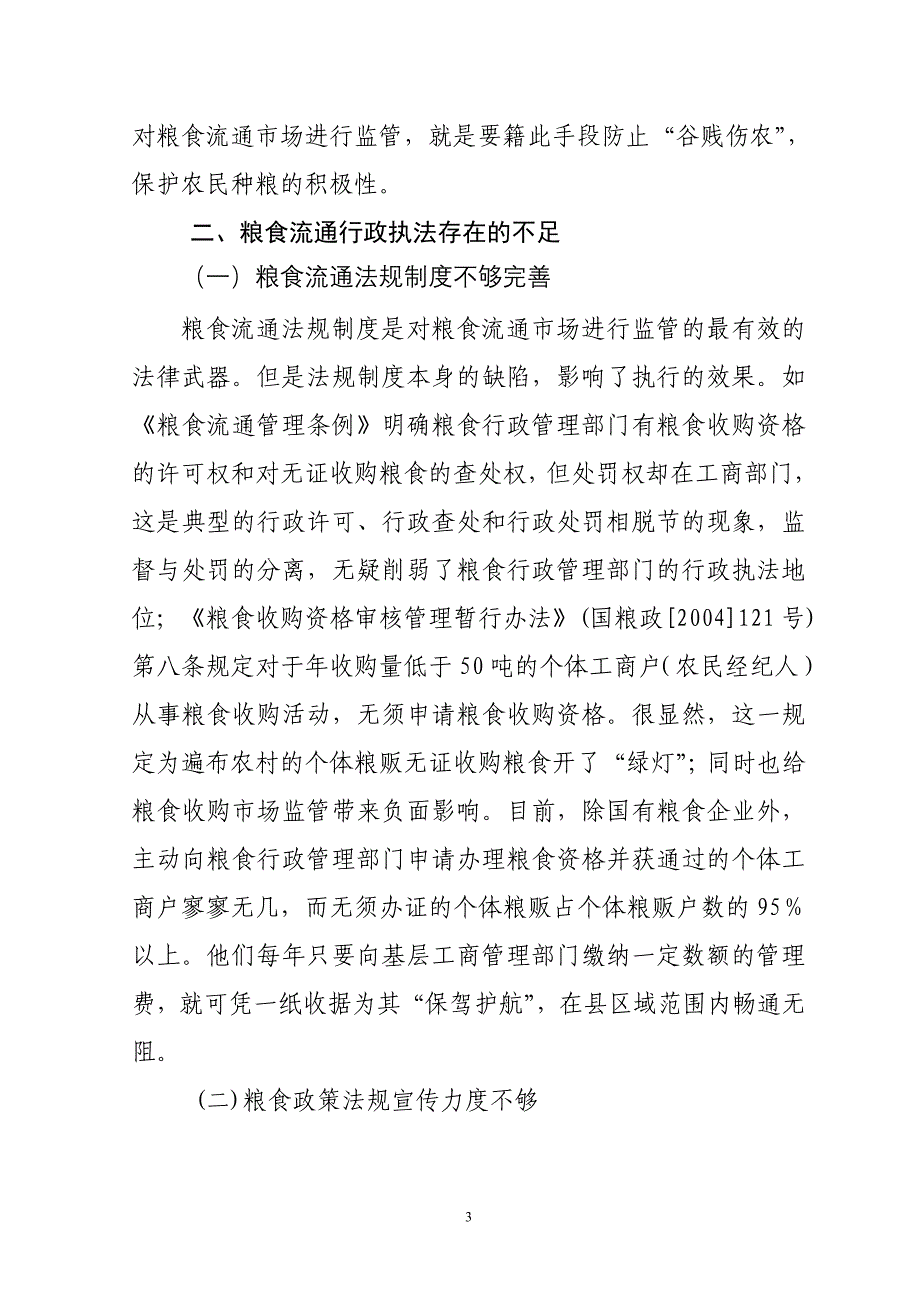 对粮食流通市场进行监管，就是要籍此手段防止“谷贱伤农”，保护农民种粮的积极性。

二、粮食流通行政执法存在的不足

（一）粮食流通法规制度不够完善

粮食流通法规制度是对粮食流通市场进行监管的最有效的法律武器。但是法规制度本身的缺陷，影响了执行的效果。如《粮食流通管理条例》明确粮食行政管理部门有粮食收购资格的许可权和对无证收购粮食的查处权，但处罚权却在工商部门，这是典型的行政许可、行政查处和行政处罚相脱节的现象，监督与处罚的分离，无疑削弱了粮食行政管理部门的行政执法地位；《粮食收购资格审核管理暂行办法》(国粮政[2004]121号)第八条规定对于年收购量低于50吨的个体工商户(农民经纪人)从事粮食收购活动，无须申请粮食收购资格。很显然，这一规定为遍布农村的个体粮贩无证收购粮食开了“绿灯”；同时也给粮食收购市场监管带来负面影响。目前，除国有粮食企业外，主动向粮食行政管理部门申请办理粮食资格并获通过的个体工商户寥寥无几，而无须办证的个体粮贩占个体粮贩户数的95%以上。他们每年只要向基层工商管理部门缴纳一定数额的管理费，就可凭一纸收据为其“保驾护航”，在县区域范围内畅通无阻。

(二)粮食政策法规宣传力度不够

3